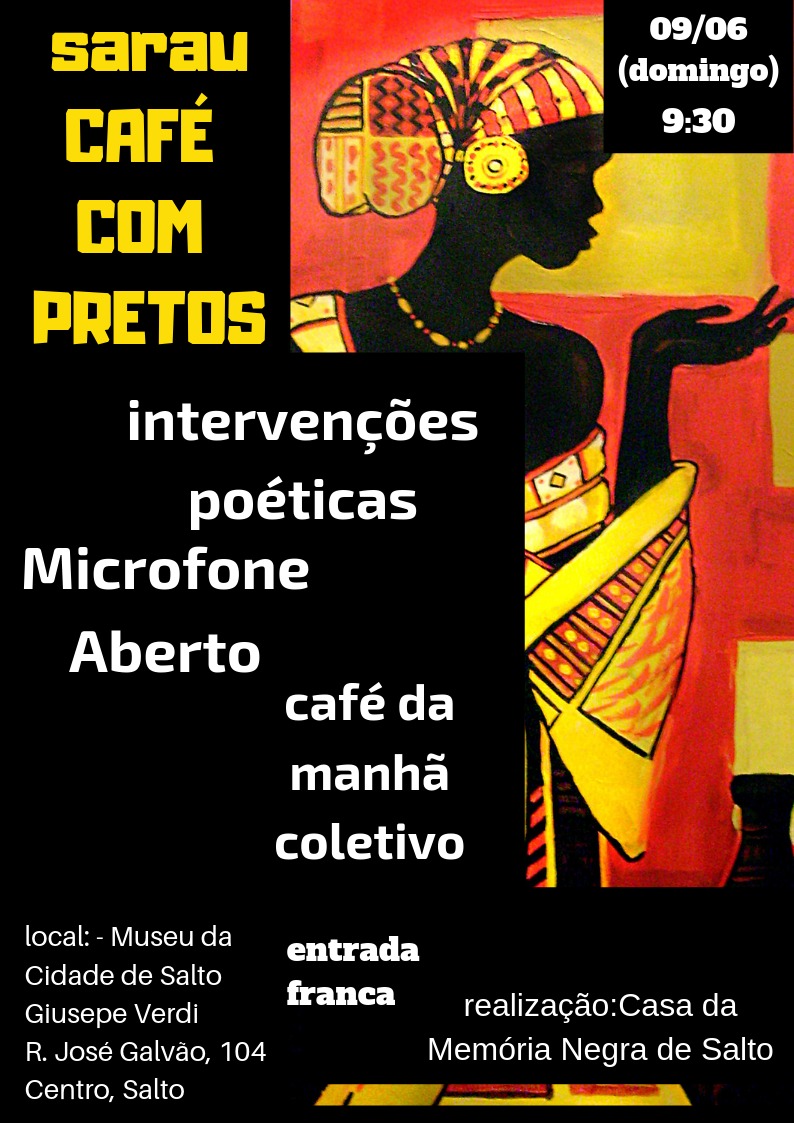 sarau
CAFÉ
COM
PRETOS

09/06
(domingo)
9:30

intervenções poéticas

Microfone Aberto

café da manhã coletivo

local: - Museu da Cidade de Salto Giusepe Verdi
R. José Galvão, 104
Centro, Salto

entrada franca

realização:Casa da Memória Negra de Salto